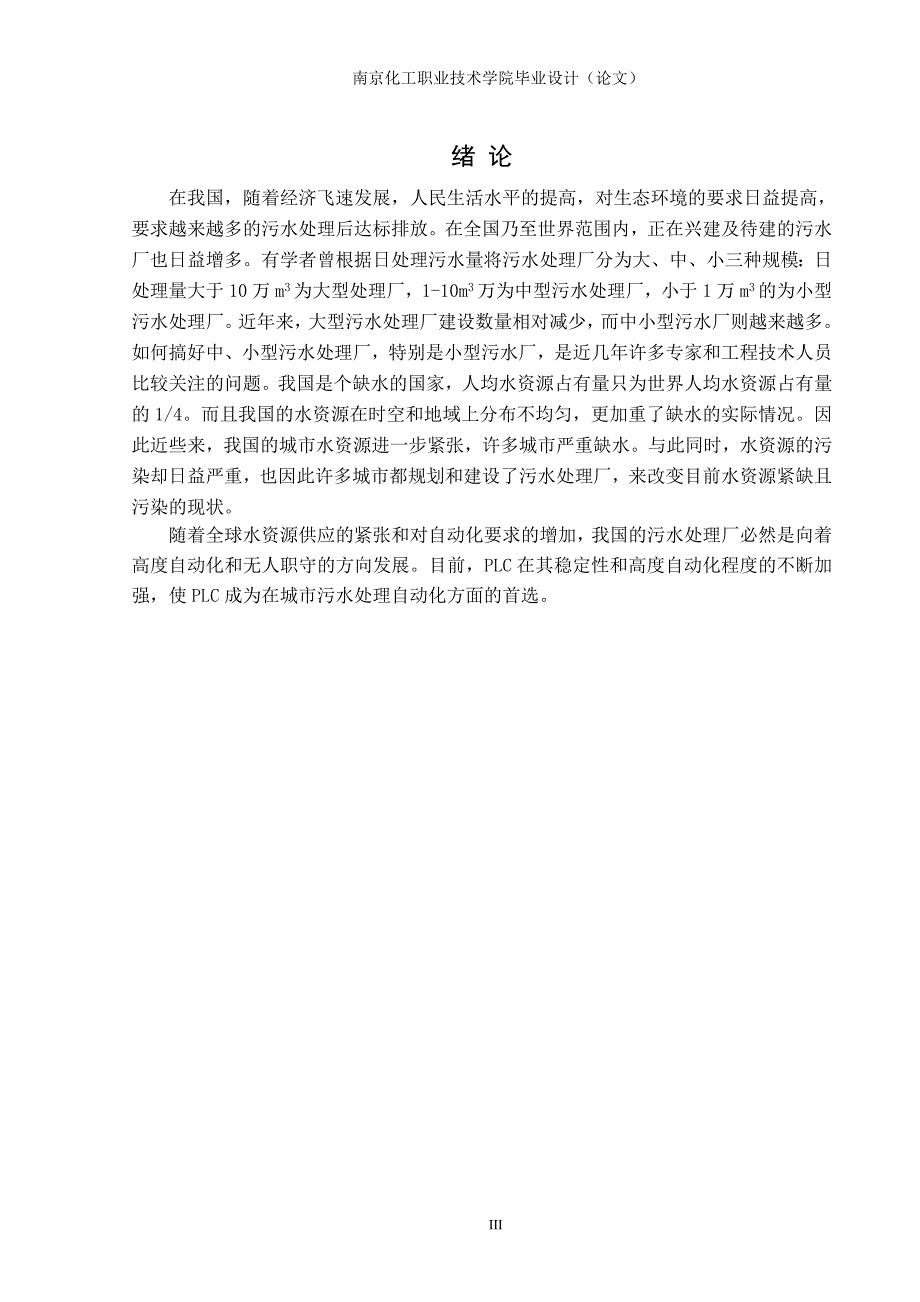 南京化工职业技术学院毕业设计（论文）

绪 论

在我国，随着经济飞速发展，人民生活水平的提高，对生态环境的要求日益提高，要求越来越多的污水处理后达标排放。在全国乃至世界范围内，正在兴建及待建的污水厂也日益增多。有学者曾根据日处理污水量将污水处理厂分为大、中、小三种规模：日处理量大于 10 万 $m^3$ 为大型处理厂，1-10$m^3$ 万为中型污水处理厂，小于 1 万 $m^3$ 的为小型污水处理厂。近年来，大型污水处理厂建设数量相对减少，而中小型污水厂则越来越多。如何搞好中、小型污水处理厂，特别是小型污水厂，是近几年许多专家和工程技术人员比较关注的问题。我国是个缺水的国家，人均水资源占有量只为世界人均水资源占有量的 1/4。而且我国的水资源在时空和地域上分布不均匀，更加重了缺水的实际情况。因此近些来，我国的城市水资源进一步紧张，许多城市严重缺水。与此同时，水资源的污染却日益严重，也因此许多城市都规划和建设了污水处理厂，来改变目前水资源紧缺且污染的现状。

随着全球水资源供应的紧张和对自动化要求的增加，我国的污水处理厂必然是向着高度自动化和无人职守的方向发展。目前，PLC 在其稳定性和高度自动化程度的不断加强，使 PLC 成为在城市污水处理自动化方面的首选。

III